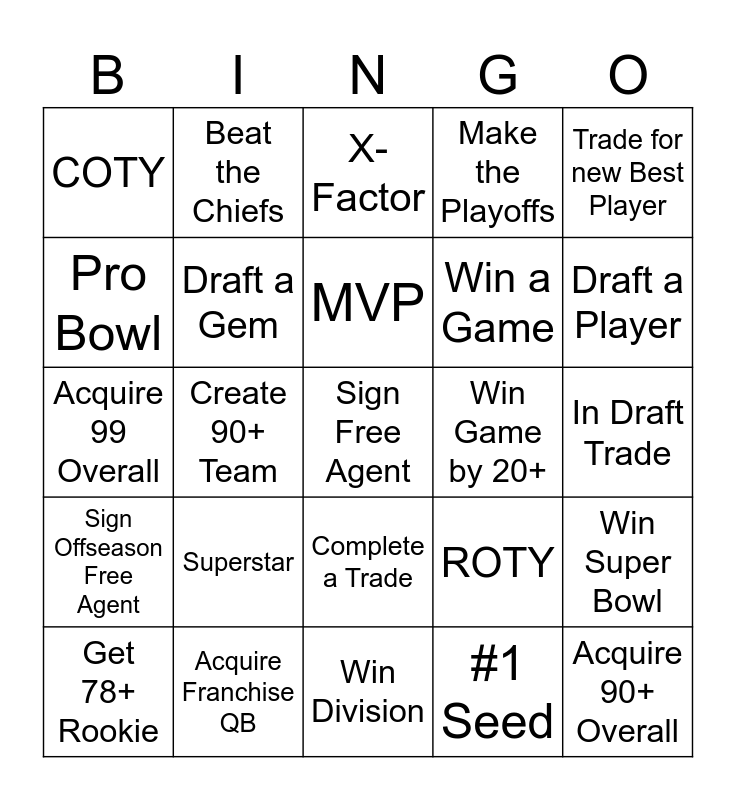 | B | I | N | G | O |
|---|---|---|---|---|
| COTY | Beat the Chiefs | X-Factor | Make the Playoffs | Trade for new Best Player |
| Pro Bowl | Draft a Gem | MVP | Win a Game | Draft a Player |
| Acquire 99 Overall | Create 90+ Team | Sign Free Agent | Win Game by 20+ | In Draft Trade |
| Sign Offseason Free Agent | Superstar | Complete a Trade | ROTY | Win Super Bowl |
| Get 78+ Rookie | Acquire Franchise QB | Win Division | #1 Seed | Acquire 90+ Overall |